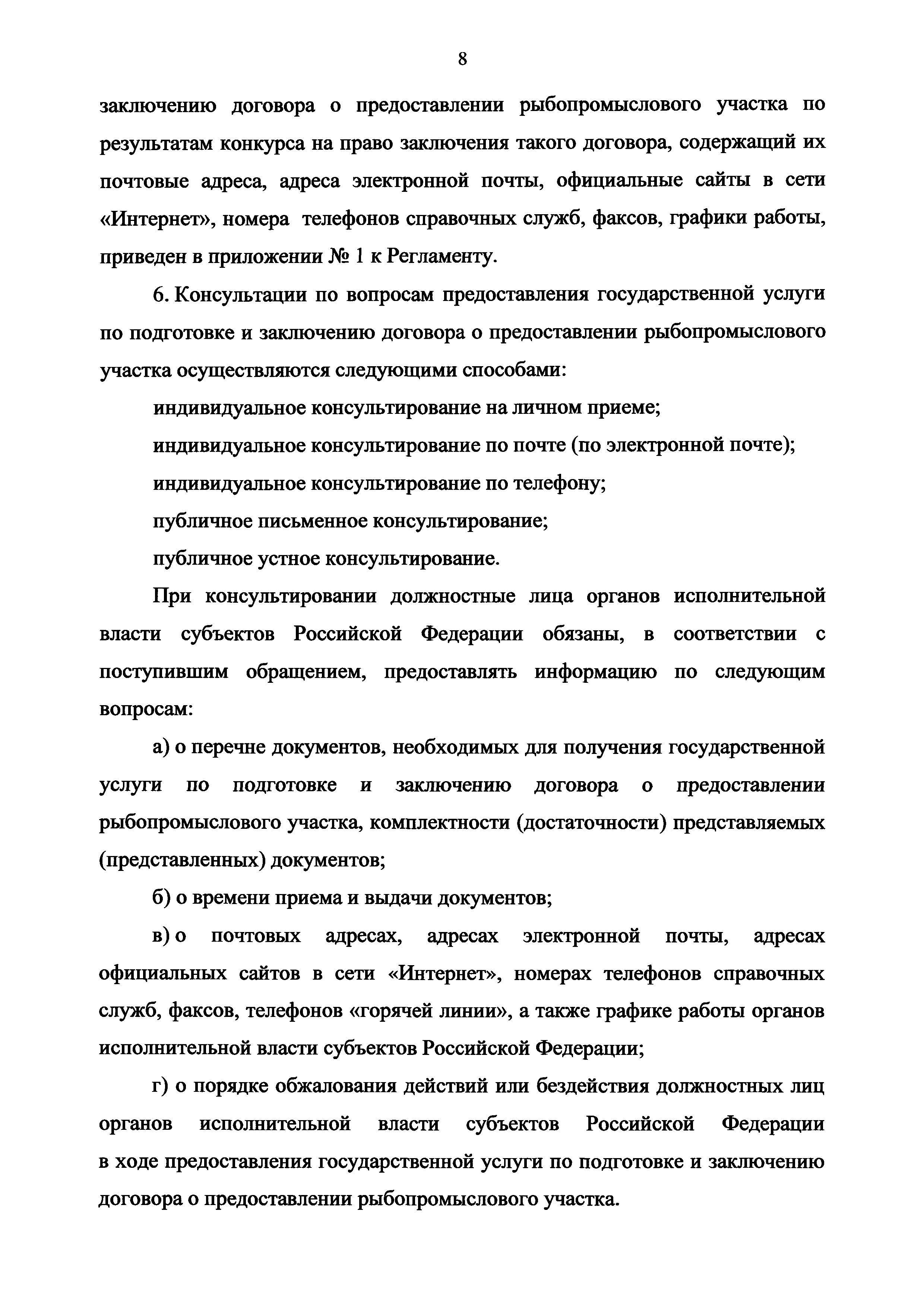 8

заключению договора о предоставлении рыбопромыслового участка по результатам конкурса на право заключения такого договора, содержащий их почтовые адреса, адреса электронной почты, официальные сайты в сети «Интернет», номера телефонов справочных служб, факсов, графики работы, приведен в приложении № 1 к Регламенту.

6. Консультации по вопросам предоставления государственной услуги по подготовке и заключению договора о предоставлении рыбопромыслового участка осуществляются следующими способами:

индивидуальное консультирование на личном приеме;

индивидуальное консультирование по почте (по электронной почте);

индивидуальное консультирование по телефону;

публичное письменное консультирование;

публичное устное консультирование.

При консультировании должностные лица органов исполнительной власти субъектов Российской Федерации обязаны, в соответствии с поступившим обращением, предоставлять информацию по следующим вопросам:

а) о перечне документов, необходимых для получения государственной услуги по подготовке и заключению договора о предоставлении рыбопромыслового участка, комплектности (достаточности) представляемых (представленных) документов;

б) о времени приема и выдачи документов;

в) о почтовых адресах, адресах электронной почты, адресах официальных сайтов в сети «Интернет», номерах телефонов справочных служб, факсов, телефонов «горячей линии», а также графике работы органов исполнительной власти субъектов Российской Федерации;

г) о порядке обжалования действий или бездействия должностных лиц органов исполнительной власти субъектов Российской Федерации в ходе предоставления государственной услуги по подготовке и заключению договора о предоставлении рыбопромыслового участка.